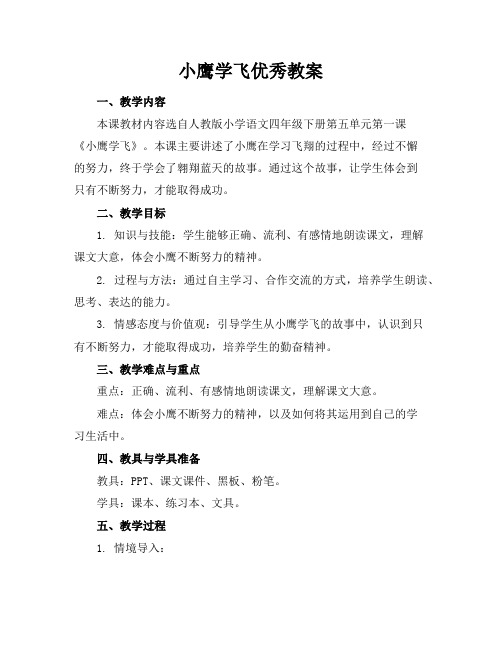 小鹰学飞优秀教案

一、教学内容

本课教材内容选自人教版小学语文四年级下册第五单元第一课《小鹰学飞》。本课主要讲述了小鹰在学习飞翔的过程中，经过不懈的努力，终于学会了翱翔蓝天的故事。通过这个故事，让学生体会到只有不断努力，才能取得成功。

二、教学目标

1. 知识与技能：学生能够正确、流利、有感情地朗读课文，理解课文大意，体会小鹰不断努力的精神。

2. 过程与方法：通过自主学习、合作交流的方式，培养学生朗读、思考、表达的能力。

3. 情感态度与价值观：引导学生从小鹰学飞的故事中，认识到只有不断努力，才能取得成功，培养学生的勤奋精神。

三、教学难点与重点

重点：正确、流利、有感情地朗读课文，理解课文大意。

难点：体会小鹰不断努力的精神，以及如何将其运用到自己的学习生活中。

四、教具与学具准备

教具：PPT、课文课件、黑板、粉笔。

学具：课本、练习本、文具。

五、教学过程

1. 情境导入：